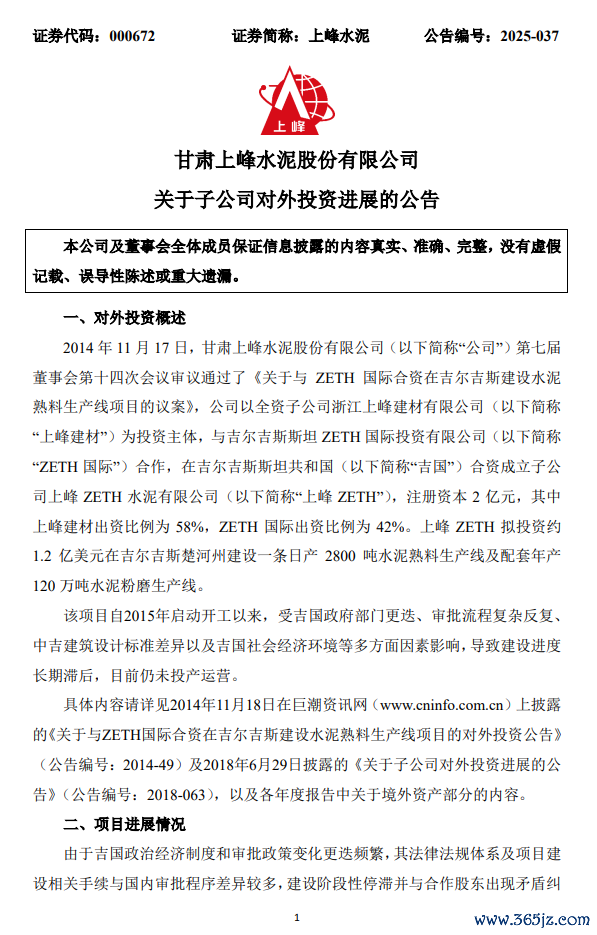 证券代码：000672　　　证券简称：上峰水泥　　　公告编号：2025-037

上峰

甘肃上峰水泥股份有限公司
关于子公司对外投资进展的公告

本公司及董事会全体成员保证信息披露的内容真实、准确、完整，没有虚假记载、误导性陈述或重大遗漏。

一、对外投资概述

2014 年 11 月 17 日，甘肃上峰水泥股份有限公司（以下简称“公司”）第七届董事会第十四次会议审议通过了《关于与 ZETH 国际合资在吉尔吉斯建设水泥熟料生产线项目的议案》，公司以全资子公司浙江上峰建材有限公司（以下简称“上峰建材”）为投资主体，与吉尔吉斯斯坦 ZETH 国际投资有限公司（以下简称“ZETH 国际”）合作，在吉尔吉斯斯坦共和国（以下简称“吉国”）合资成立子公司上峰 ZETH 水泥有限公司（以下简称“上峰 ZETH”），注册资本 2 亿元，其中上峰建材出资比例为 58%，ZETH 国际出资比例为 42%。上峰 ZETH 拟投资约 1.2 亿美元在吉尔吉斯楚河州建设一条日产 2800 吨水泥熟料生产线及配套年产 120 万吨水泥粉磨生产线。

该项目自2015年启动开工以来，受吉国政府部门更迭、审批流程复杂反复、中吉建筑设计标准差异以及吉国社会经济环境等多方面因素影响，导致建设进度长期滞后，目前仍未投产运营。

具体内容请详见2014年11月18日在巨潮资讯网（www.cninfo.com.cn）上披露的《关于与ZETH国际合资在吉尔吉斯建设水泥熟料生产线项目的对外投资公告》（公告编号：2014-49）及2018年6月29日披露的《关于子公司对外投资进展的公告》（公告编号：2018-063），以及各年度报告中关于境外资产部分的内容。

二、项目进展情况

由于吉国政治经济制度和审批政策变化更迭频繁，其法律法规体系及项目建设相关手续与国内审批程序差异较多，建设阶段性停滞并与合作股东出现矛盾纠

1

www.365jz.com